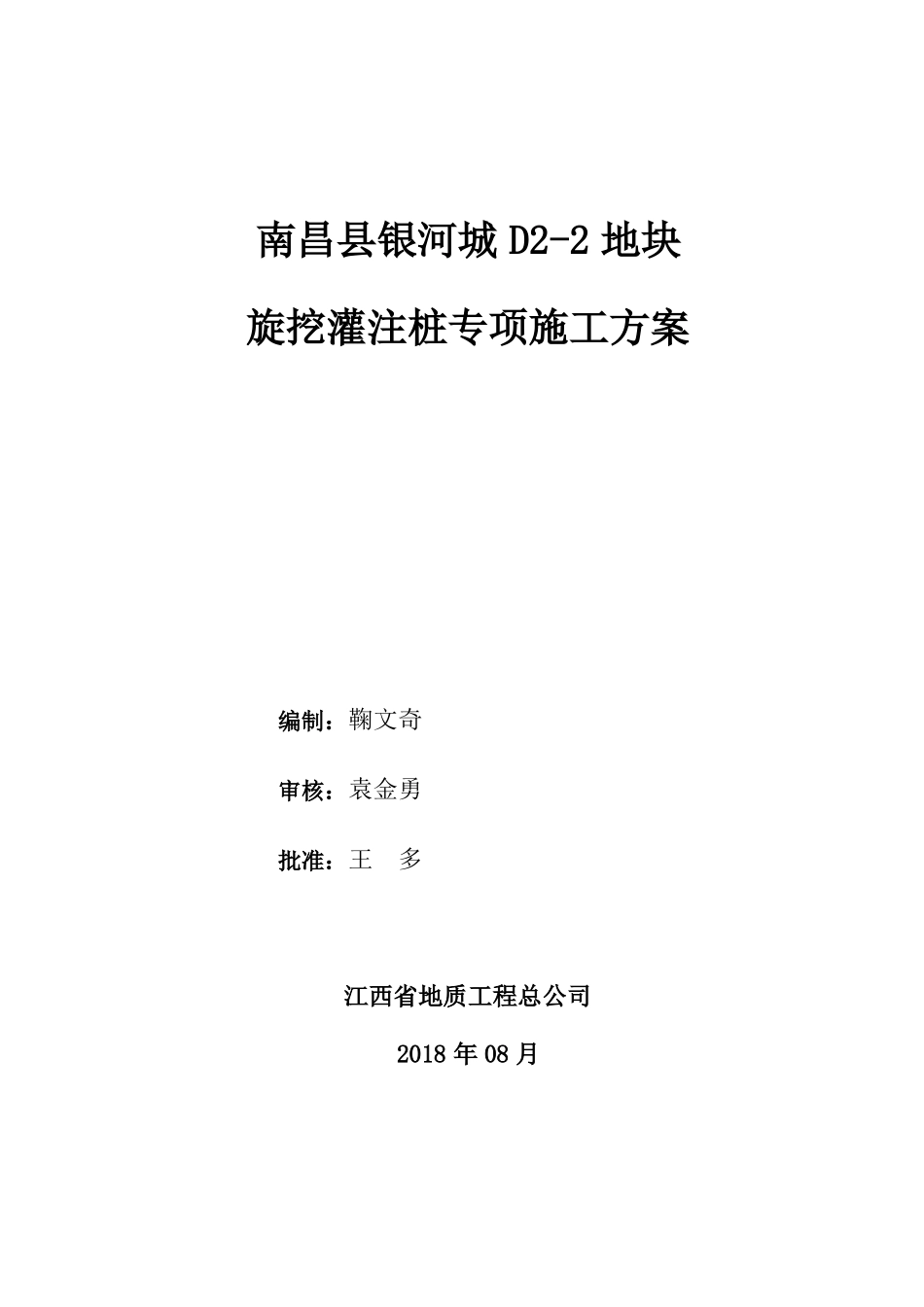 南昌县银河城 D2-2 地块

旋挖灌注桩专项施工方案

编制：鞠文奇

审核：袁金勇

批准：王 多

江西省地质工程总公司

2018 年 08 月